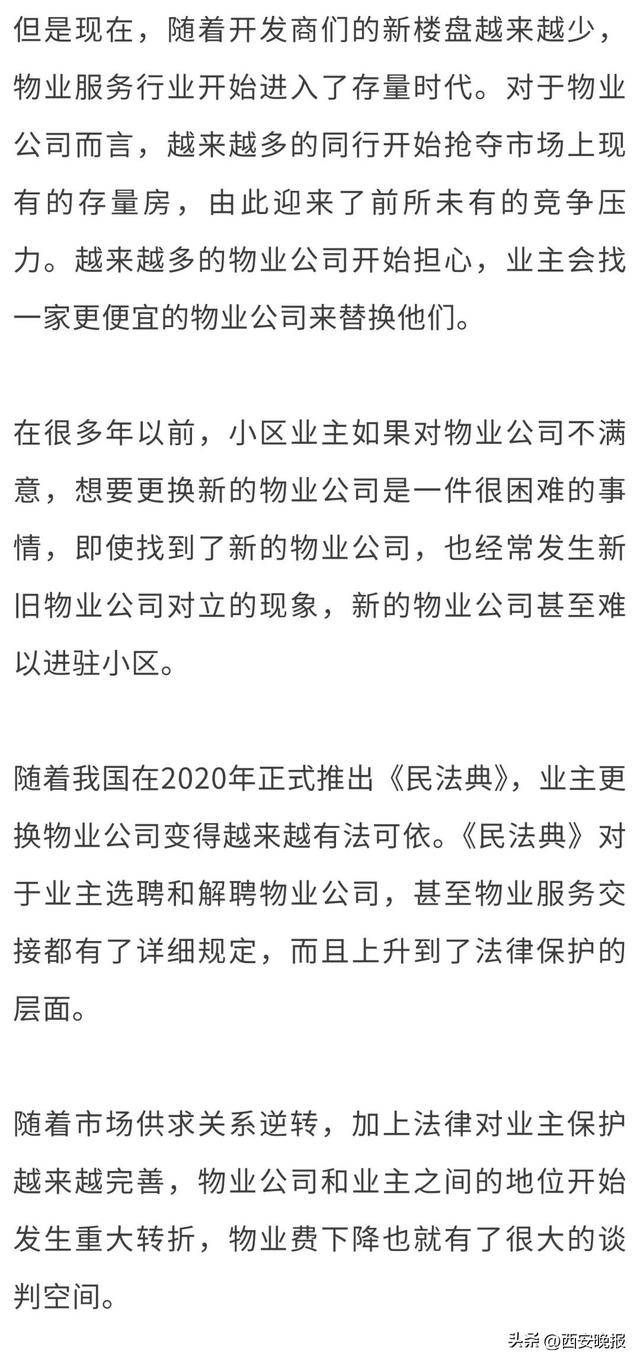 但是现在，随着开发商们的新楼盘越来越少，物业服务行业开始进入了存量时代。对于物业公司而言，越来越多的同行开始抢夺市场上现有的存量房，由此迎来了前所未有的竞争压力。越来越多的物业公司开始担心，业主会找一家更便宜的物业公司来替换他们。

在很多年以前，小区业主如果对物业公司不满意，想要更换新的物业公司是一件很困难的事情，即使找到了新的物业公司，也经常发生新旧物业公司对立的现象，新的物业公司甚至难以进驻小区。

随着我国在2020年正式推出《民法典》，业主更换物业公司变得越来越有法可依。《民法典》对于业主选聘和解聘物业公司，甚至物业服务交接都有了详细规定，而且上升到了法律保护的层面。

随着市场供求关系逆转，加上法律对业主保护越来越完善，物业公司和业主之间的地位开始发生重大转折，物业费下降也就有了很大的谈判空间。

头条 @西安晚报